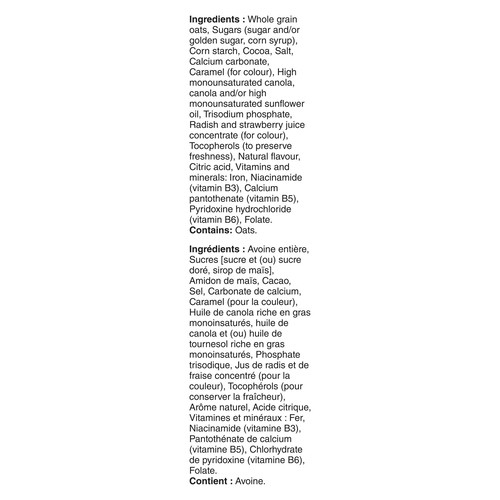 Ingredients : Whole grain oats, Sugars (sugar and/or golden sugar, corn syrup), Corn starch, Cocoa, Salt, Calcium carbonate, Caramel (for colour), High monounsaturated canola, canola and/or high monounsaturated sunflower oil, Trisodium phosphate, Radish and strawberry juice concentrate (for colour), Tocopherols (to preserve freshness), Natural flavour, Citric acid, Vitamins and minerals: Iron, Niacinamide (vitamin B3), Calcium pantothenate (vitamin B5), Pyridoxine hydrochloride (vitamin B6), Folate.
Contains: Oats.

Ingrédients : Avoine entière, Sucres [sucre et (ou) sucre doré, sirop de maïs], Amidon de maïs, Cacao, Sel, Carbonate de calcium, Caramel (pour la couleur), Huile de canola riche en gras monoinsaturés, huile de canola et (ou) huile de tournesol riche en gras monoinsaturés, Phosphate trisodique, Jus de radis et de fraise concentré (pour la couleur), Tocophérols (pour conserver la fraîcheur), Arôme naturel, Acide citrique, Vitamines et minéraux : Fer, Niacinamide (vitamine B3), Pantothénate de calcium (vitamine B5), Chlorhydrate de pyridoxine (vitamine B6), Folate.
Contient : Avoine.